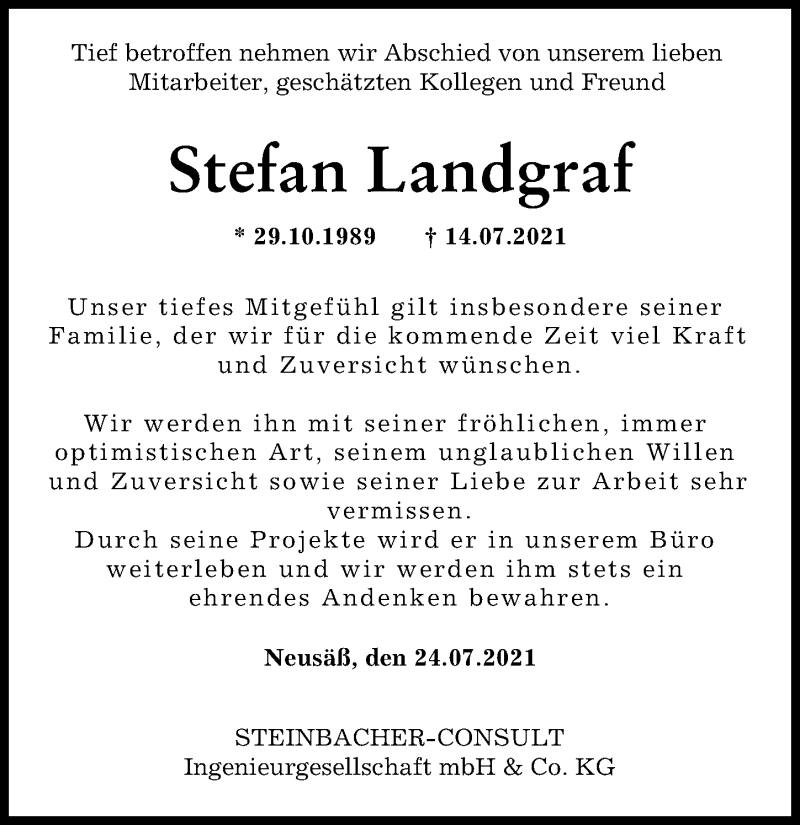 Tief betroffen nehmen wir Abschied von unserem lieben Mitarbeiter, geschätzten Kollegen und Freund

Stefan Landgraf

* 29.10.1989 † 14.07.2021

Unser tiefes Mitgefühl gilt insbesondere seiner Familie, der wir für die kommende Zeit viel Kraft und Zuversicht wünschen.

Wir werden ihn mit seiner fröhlichen, immer optimistischen Art, seinem unglaublichen Willen und Zuversicht sowie seiner Liebe zur Arbeit sehr vermissen.
Durch seine Projekte wird er in unserem Büro weiterleben und wir werden ihm stets ein ehrendes Andenken bewahren.

Neusäß, den 24.07.2021

STEINBACHER-CONSULT
Ingenieurgesellschaft mbH & Co. KG